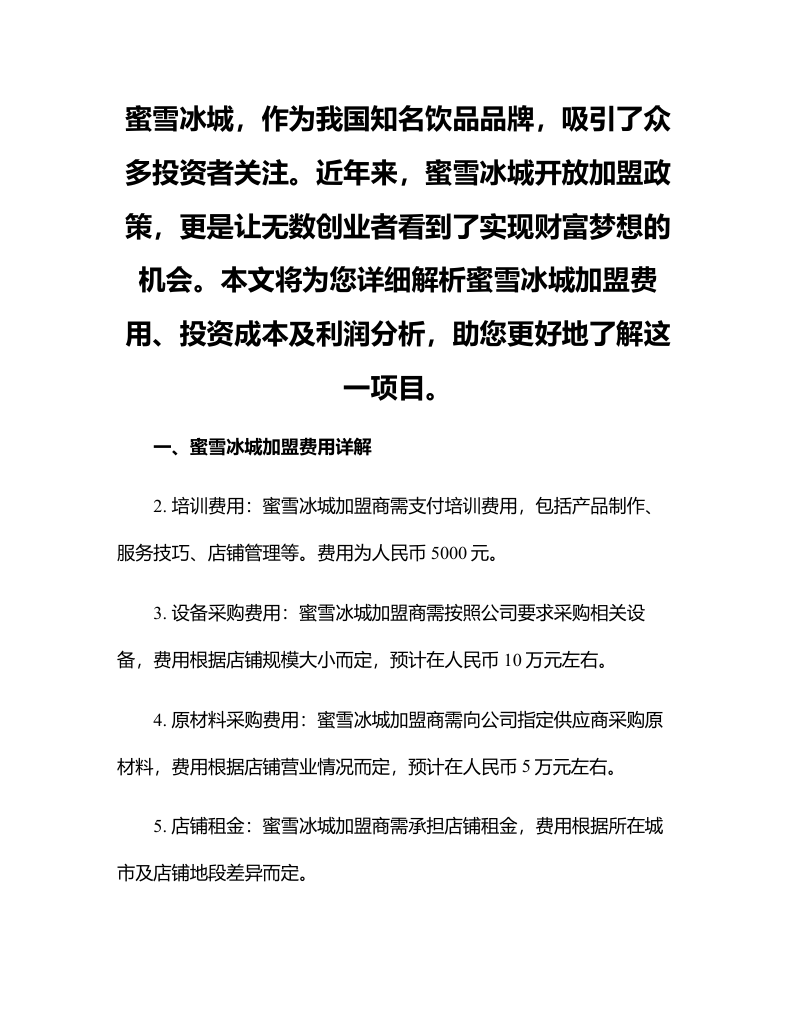 蜜雪冰城，作为我国知名饮品品牌，吸引了众多投资者关注。近年来，蜜雪冰城开放加盟政策，更是让无数创业者看到了实现财富梦想的机会。本文将为您详细解析蜜雪冰城加盟费用、投资成本及利润分析，助您更好地了解这一项目。

一、蜜雪冰城加盟费用详解

2. 培训费用：蜜雪冰城加盟商需支付培训费用，包括产品制作、服务技巧、店铺管理等。费用为人民币 5000 元。

3. 设备采购费用：蜜雪冰城加盟商需按照公司要求采购相关设备，费用根据店铺规模大小而定，预计在人民币 10 万元左右。

4. 原材料采购费用：蜜雪冰城加盟商需向公司指定供应商采购原材料，费用根据店铺营业情况而定，预计在人民币 5 万元左右。

5. 店铺租金：蜜雪冰城加盟商需承担店铺租金，费用根据所在城市及店铺地段差异而定。